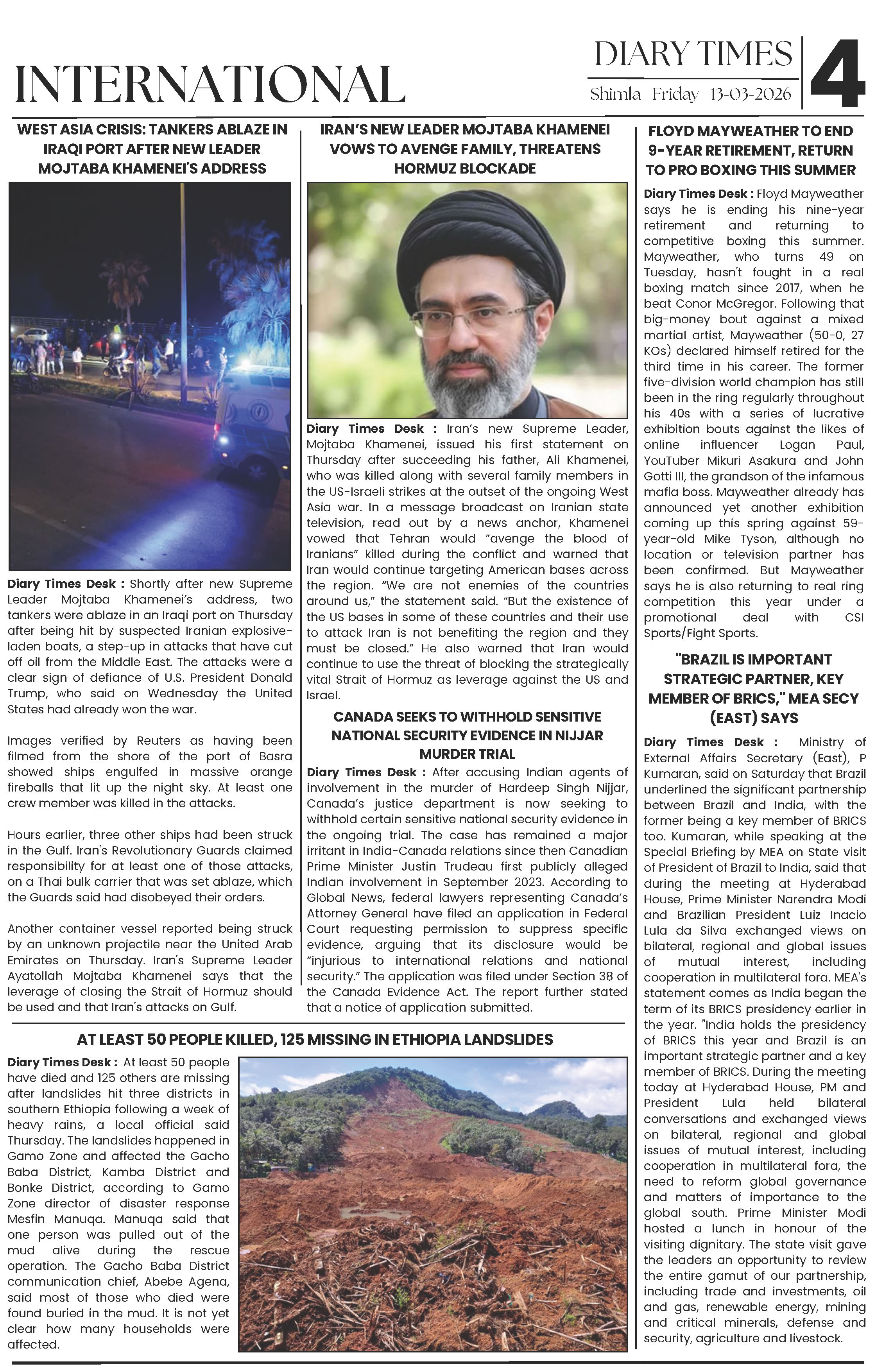 INTERNATIONAL

DIARY TIMES
Shimla Friday 13-03-2026

4

WEST ASIA CRISIS: TANKERS ABLAZE IN IRAQI PORT AFTER NEW LEADER MOJTABA KHAMENEI'S ADDRESS

Diary Times Desk : Shortly after new Supreme Leader Mojtaba Khamenei's address, two tankers were ablaze in an Iraqi port on Thursday after being hit by suspected Iranian explosive-laden boats, a step-up in attacks that have cut off oil from the Middle East. The attacks were a clear sign of defiance of U.S. President Donald Trump, who said on Wednesday the United States had already won the war.

Images verified by Reuters as having been filmed from the shore of the port of Basra showed ships engulfed in massive orange fireballs that lit up the night sky. At least one crew member was killed in the attacks.

Hours earlier, three other ships had been struck in the Gulf. Iran's Revolutionary Guards claimed responsibility for at least one of those attacks, on a Thai bulk carrier that was set ablaze, which the Guards said had disobeyed their orders.

Another container vessel reported being struck by an unknown projectile near the United Arab Emirates on Thursday. Iran's Supreme Leader Ayatollah Mojtaba Khamenei says that the leverage of closing the Strait of Hormuz should be used and that Iran's attacks on Gulf.

IRAN'S NEW LEADER MOJTABA KHAMENEI VOWS TO AVENGE FAMILY, THREATENS HORMUZ BLOCKADE

Diary Times Desk : Iran's new Supreme Leader, Mojtaba Khamenei, issued his first statement on Thursday after succeeding his father, Ali Khamenei, who was killed along with several family members in the US-Israeli strikes at the outset of the ongoing West Asia war. In a message broadcast on Iranian state television, read out by a news anchor, Khamenei vowed that Tehran would "avenge the blood of Iranians" killed during the conflict and warned that Iran would continue targeting American bases across the region. "We are not enemies of the countries around us," the statement said. "But the existence of the US bases in some of these countries and their use to attack Iran is not benefiting the region and they must be closed." He also warned that Iran would continue to use the threat of blocking the strategically vital Strait of Hormuz as leverage against the US and Israel.

CANADA SEEKS TO WITHHOLD SENSITIVE NATIONAL SECURITY EVIDENCE IN NIJJAR MURDER TRIAL

Diary Times Desk : After accusing Indian agents of involvement in the murder of Hardeep Singh Nijjar, Canada's justice department is now seeking to withhold certain sensitive national security evidence in the ongoing trial. The case has remained a major irritant in India-Canada relations since then Canadian Prime Minister Justin Trudeau first publicly alleged Indian involvement in September 2023. According to Global News, federal lawyers representing Canada's Attorney General have filed an application in Federal Court requesting permission to suppress specific evidence, arguing that its disclosure would be "injurious to international relations and national security." The application was filed under Section 38 of the Canada Evidence Act. The report further stated that a notice of application submitted.

FLOYD MAYWEATHER TO END 9-YEAR RETIREMENT, RETURN TO PRO BOXING THIS SUMMER

Diary Times Desk : Floyd Mayweather says he is ending his nine-year retirement and returning to competitive boxing this summer. Mayweather, who turns 49 on Tuesday, hasn't fought in a real boxing match since 2017, when he beat Conor McGregor. Following that big-money bout against a mixed martial artist, Mayweather (50-0, 27 KOs) declared himself retired for the third time in his career. The former five-division world champion has still been in the ring regularly throughout his 40s with a series of lucrative exhibition bouts against the likes of online influencer Logan Paul, YouTuber Mikuri Asakura and John Gotti III, the grandson of the infamous mafia boss. Mayweather already has announced yet another exhibition coming up this spring against 59-year-old Mike Tyson, although no location or television partner has been confirmed. But Mayweather says he is also returning to real ring competition this year under a promotional deal with CSI Sports/Fight Sports.

"BRAZIL IS IMPORTANT STRATEGIC PARTNER, KEY MEMBER OF BRICS," MEA SECY (EAST) SAYS

Diary Times Desk : Ministry of External Affairs Secretary (East), P Kumaran, said on Saturday that Brazil underlined the significant partnership between Brazil and India, with the former being a key member of BRICS too. Kumaran, while speaking at the Special Briefing by MEA on State visit of President of Brazil to India, said that during the meeting at Hyderabad House, Prime Minister Narendra Modi and Brazilian President Luiz Inacio Lula da Silva exchanged views on bilateral, regional and global issues of mutual interest, including cooperation in multilateral fora. MEA's statement comes as India began the term of its BRICS presidency earlier in the year. "India holds the presidency of BRICS this year and Brazil is an important strategic partner and a key member of BRICS. During the meeting today at Hyderabad House, PM and President Lula held bilateral conversations and exchanged views on bilateral, regional and global issues of mutual interest, including cooperation in multilateral fora, the need to reform global governance and matters of importance to the global south. Prime Minister Modi hosted a lunch in honour of the visiting dignitary. The state visit gave the leaders an opportunity to review the entire gamut of our partnership, including trade and investments, oil and gas, renewable energy, mining and critical minerals, defense and security, agriculture and livestock.

AT LEAST 50 PEOPLE KILLED, 125 MISSING IN ETHIOPIA LANDSLIDES

Diary Times Desk : At least 50 people have died and 125 others are missing after landslides hit three districts in southern Ethiopia following a week of heavy rains, a local official said Thursday. The landslides happened in Gamo Zone and affected the Gacho Baba District, Kamba District and Bonke District, according to Gamo Zone director of disaster response Mesfin Manuqa. Manuqa said that one person was pulled out of the mud alive during the rescue operation. The Gacho Baba District communication chief, Abebe Agena, said most of those who died were found buried in the mud. It is not yet clear how many households were affected.